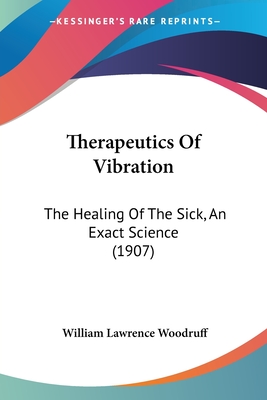 —KESSINGER'S RARE REPRINTS—

Therapeutics Of Vibration

The Healing Of The Sick, An Exact Science (1907)

William Lawrence Woodruff